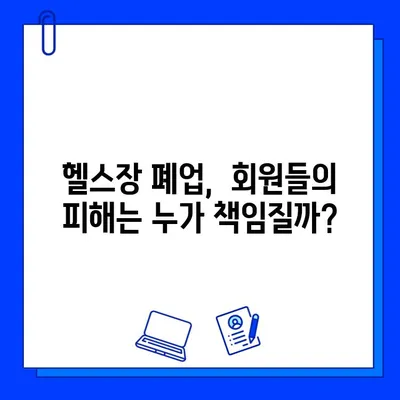 헬스장 폐업, 회원들의 피해는 누가 책임질까?